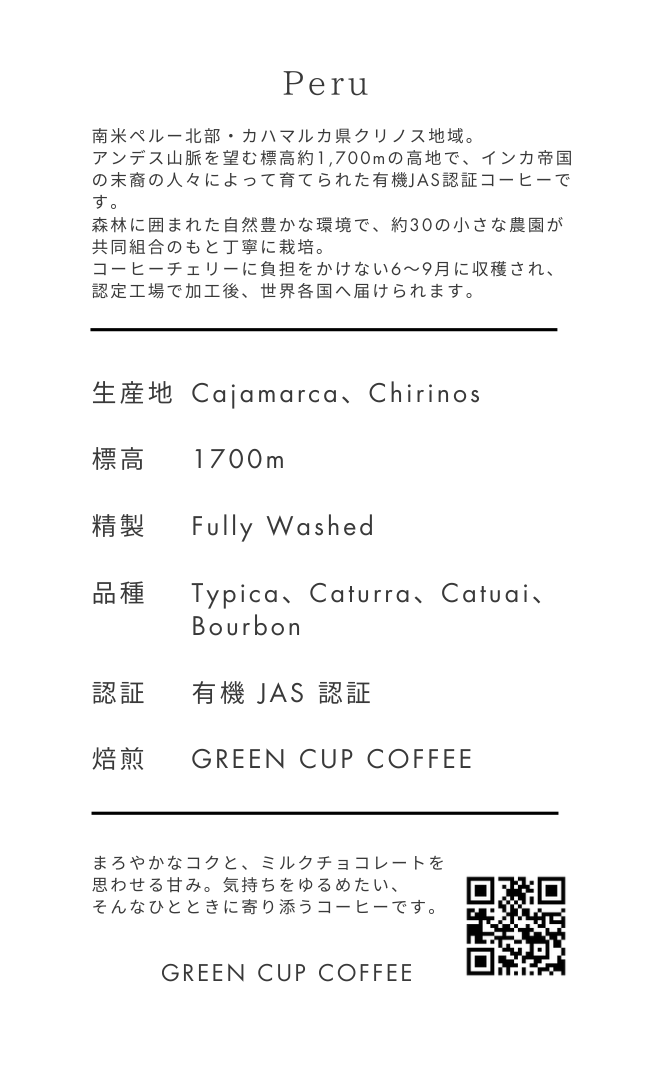 Peru

南米ペルー北部・カハマルカ県クリノス地域。
アンデス山脈を望む標高約1,700mの高地で、インカ帝国の末裔の人々によって育てられた有機JAS認証コーヒーです。
森林に囲まれた自然豊かな環境で、約30の小さな農園が共同組合のもと丁寧に栽培。
コーヒーチェリーに負担をかけない6〜9月に収穫され、認定工場で加工後、世界各国へ届けられます。

生産地　Cajamarca、Chirinos

標高　1700m

精製　Fully Washed

品種　Typica、Caturra、Catuai、Bourbon

認証　有機 JAS 認証

焙煎　GREEN CUP COFFEE

まろやかなコクと、ミルクチョコレートを思わせる甘み。気持ちをゆるめたい、そんなひとときに寄り添うコーヒーです。

GREEN CUP COFFEE